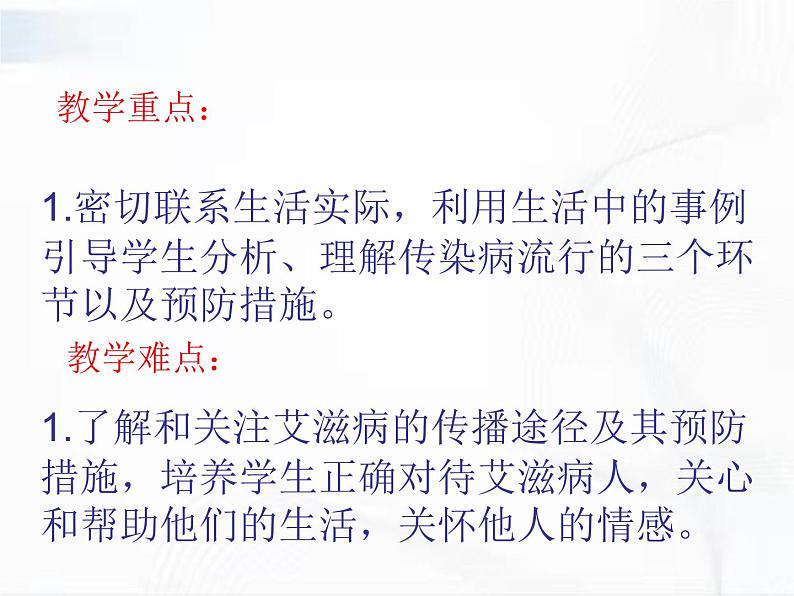 教学重点：

1.密切联系生活实际，利用生活中的事例引导学生分析、理解传染病流行的三个环节以及预防措施。

教学难点：

1.了解和关注艾滋病的传播途径及其预防措施，培养学生正确对待艾滋病人，关心和帮助他们的生活，关怀他人的情感。